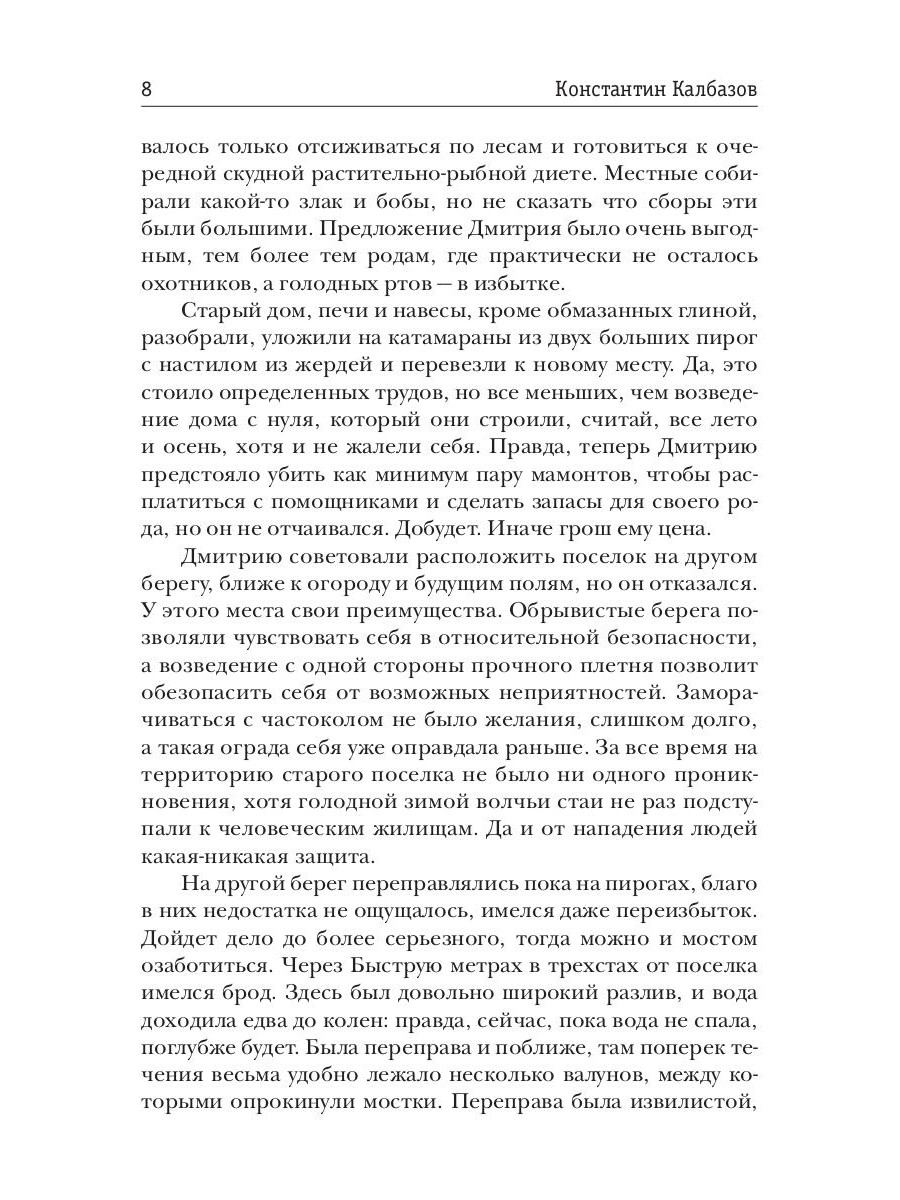 8 Константин Калбазов

валось только отсиживаться по лесам и готовиться к очередной скудной растительно-рыбной диете. Местные собирали какой-то злак и бобы, но не сказать что сборы эти были большими. Предложение Дмитрия было очень выгодным, тем более тем родам, где практически не осталось охотников, а голодных ртов — в избытке.

Старый дом, печи и навесы, кроме обмазанных глиной, разобрали, уложили на катамараны из двух больших пирог с настилом из жердей и перевезли к новому месту. Да, это стоило определенных трудов, но все меньших, чем возведение дома с нуля, который они строили, считай, все лето и осень, хотя и не жалели себя. Правда, теперь Дмитрию предстояло убить как минимум пару мамонтов, чтобы расплатиться с помощниками и сделать запасы для своего рода, но он не отчаивался. Добудет. Иначе грош ему цена.

Дмитрию советовали расположить поселок на другом берегу, ближе к огороду и будущим полям, но он отказался. У этого места свои преимущества. Обрывистые берега позволяли чувствовать себя в относительной безопасности, а возведение с одной стороны прочного плетня позволит обезопасить себя от возможных неприятностей. Заморачиваться с частоколом не было желания, слишком долго, а такая ограда себя уже оправдала раньше. За все время на территорию старого поселка не было ни одного проникновения, хотя голодной зимой волчьи стаи не раз подступали к человеческим жилищам. Да и от нападения людей какая-никакая защита.

На другой берег переправлялись пока на пирогах, благо в них недостатка не ощущалось, имелся даже переизбыток. Дойдет дело до более серьезного, тогда можно и мостом озаботиться. Через Быструю метрах в трехстах от поселка имелся брод. Здесь был довольно широкий разлив, и вода доходила едва до колен: правда, сейчас, пока вода не спала, поглубже будет. Была переправа и поближе, там поперек течения весьма удобно лежало несколько валунов, между которыми опрокинули мостки. Переправа была извилистой,